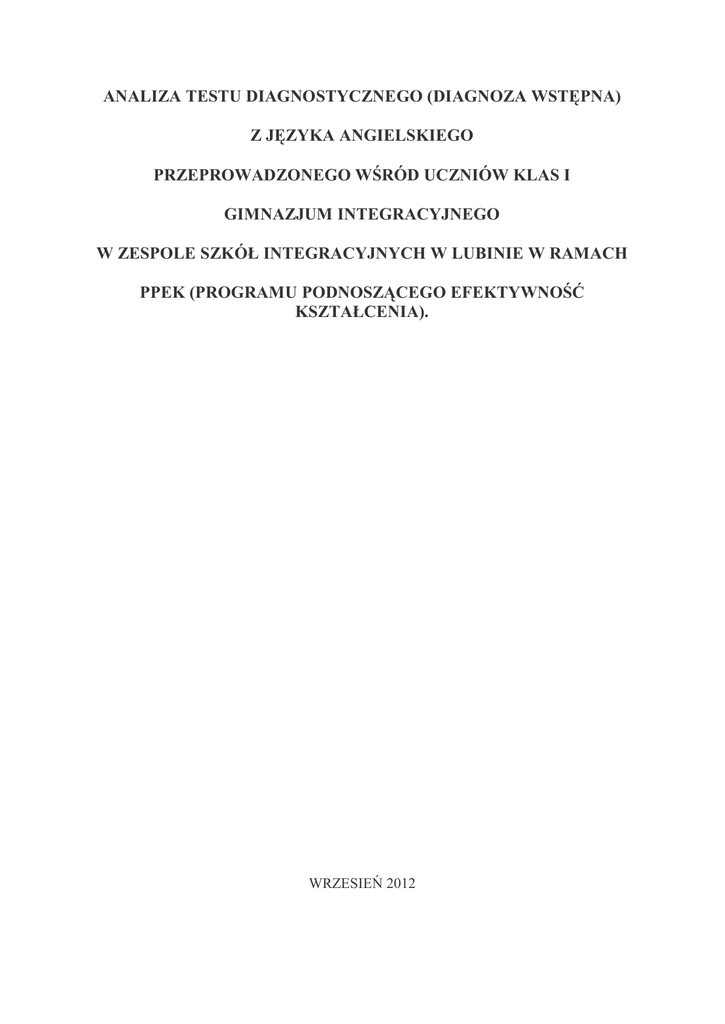 ANALIZA TESTU DIAGNOSTYCZNEGO (DIAGNOZA WSTĘPNA)

Z JĘZYKA ANGIELSKIEGO

PRZEPROWADZONEGO WŚRÓD UCZNIÓW KLAS I

GIMNAZJUM INTEGRACYJNEGO

W ZESPOLE SZKÓŁ INTEGRACYJNYCH W LUBINIE W RAMACH

PPEK (PROGRAMU PODNOSZĄCEGO EFEKTYWNOŚĆ KSZTAŁCENIA).

WRZESIEŃ 2012